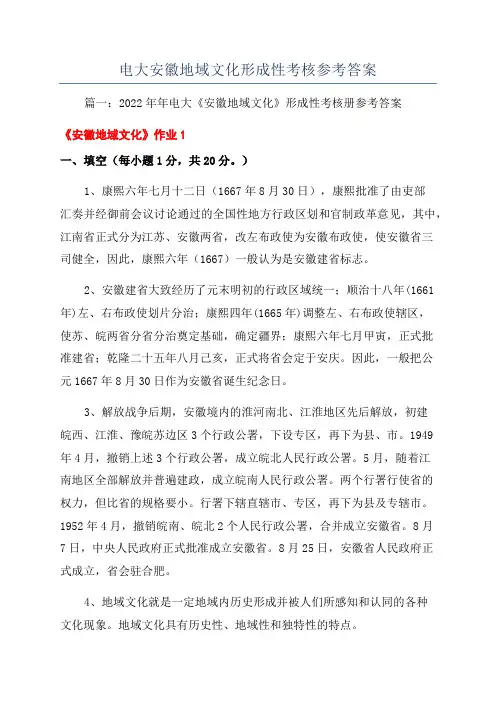 电大安徽地域文化形成性考核参考答案

篇一：2022年年电大《安徽地域文化》形成性考核册参考答案

《安徽地域文化》作业1

一、填空（每小题1分，共20分。）

1、康熙六年七月十二日（1667年8月30日），康熙批准了由吏部汇奏并经御前会议讨论通过的全国性地方行政区划和官制改革意见，其中，江南省正式分为江苏、安徽两省，改左布政使为安徽布政使，使安徽省三司健全，因此，康熙六年（1667）一般认为是安徽建省标志。

2、安徽建省大致经历了元末明初的行政区域统一；顺治十八年(1661年)左、右布政使划片分治；康熙四年(1665年)调整左、右布政使辖区，使苏、皖两省分省分治奠定基础，确定疆界；康熙六年七月甲寅，正式批准建省；乾隆二十五年八月己亥，正式将省会定于安庆。因此，一般把公元1667年8月30日作为安徽省诞生纪念日。

3、解放战争后期，安徽境内的淮河南北、江淮地区先后解放，初建皖西、江淮、豫皖苏边区3个行政公署，下设专区，再下为县、市。1949年4月，撤销上述3个行政公署，成立皖北人民行政公署。5月，随着江南地区全部解放并普遍建政，成立皖南人民行政公署。两个行署行使省的权力，但比省的规格要小。行署下辖直辖市、专区，再下为县及专辖市。1952年4月，撤销皖南、皖北2个人民行政公署，合并成立安徽省。8月7日，中央人民政府正式批准成立安徽省。8月25日，安徽省人民政府正式成立，省会驻合肥。

4、地域文化就是一定地域内历史形成并被人们所感知和认同的各种文化现象。地域文化具有历史性、地域性和独特性的特点。